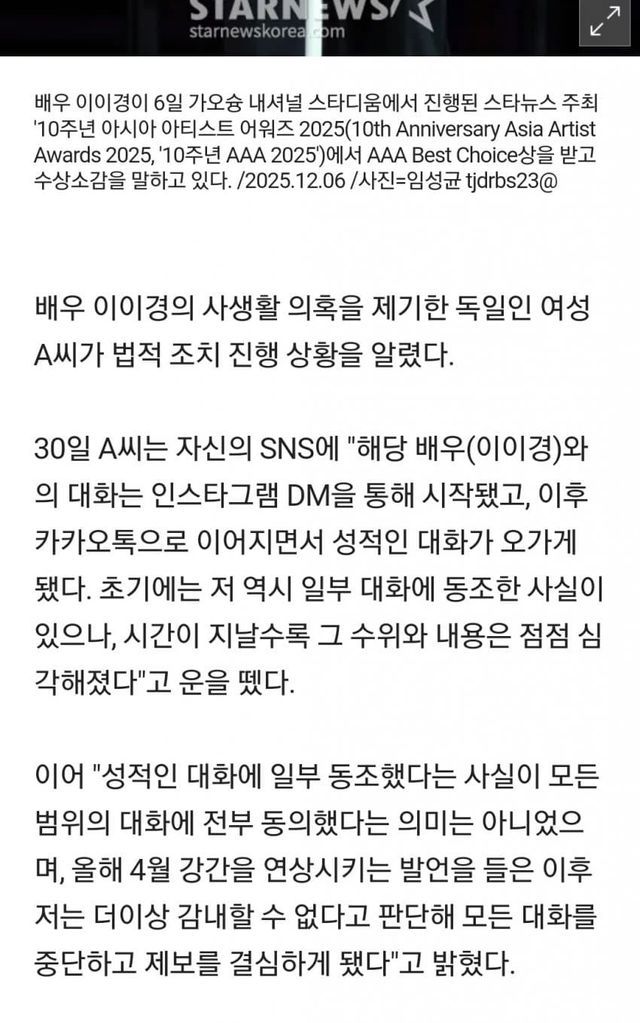 STARNEWS
starnewskorea.com

배우 이이경이 6일 가오슝 내셔널 스타디움에서 진행된 스타뉴스 주최 '10주년 아시아 아티스트 어워즈 2025(10th Anniversary Asia Artist Awards 2025, '10주년 AAA 2025')에서 AAA Best Choice상을 받고 수상소감을 말하고 있다. /2025.12.06 /사진=임성균 tjdrbs23@

배우 이이경의 사생활 의혹을 제기한 독일인 여성 A씨가 법적 조치 진행 상황을 알렸다.

30일 A씨는 자신의 SNS에 "해당 배우(이이경)와의 대화는 인스타그램 DM을 통해 시작됐고, 이후 카카오톡으로 이어지면서 성적인 대화가 오가게 됐다. 초기에는 저 역시 일부 대화에 동조한 사실이 있으나, 시간이 지날수록 그 수위와 내용은 점점 심각해졌다"고 운을 뗐다.

이어 "성적인 대화에 일부 동조했다는 사실이 모든 범위의 대화에 전부 동의했다는 의미는 아니었으며, 올해 4월 강간을 연상시키는 발언을 들은 이후 저는 더이상 감내할 수 없다고 판단해 모든 대화를 중단하고 제보를 결심하게 됐다"고 밝혔다.